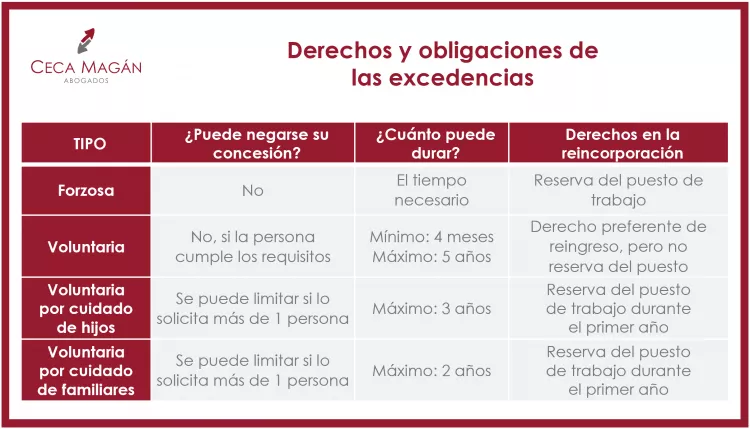 CECA MAGÁN
ABOGADOS

Derechos y obligaciones de las excedencias

| TIPO | ¿Puede negarse su concesión? | ¿Cuánto puede durar? | Derechos en la reincorporación |
|---|---|---|---|
| Forzosa | No | El tiempo necesario | Reserva del puesto de trabajo |
| Voluntaria | No, si la persona cumple los requisitos | Mínimo: 4 meses Máximo: 5 años | Derecho preferente de reingreso, pero no reserva del puesto |
| Voluntaria por cuidado de hijos | Se puede limitar si lo solicita más de 1 persona | Máximo: 3 años | Reserva del puesto de trabajo durante el primer año |
| Voluntaria por cuidado de familiares | Se puede limitar si lo solicita más de 1 persona | Máximo: 2 años | Reserva del puesto de trabajo durante el primer año |